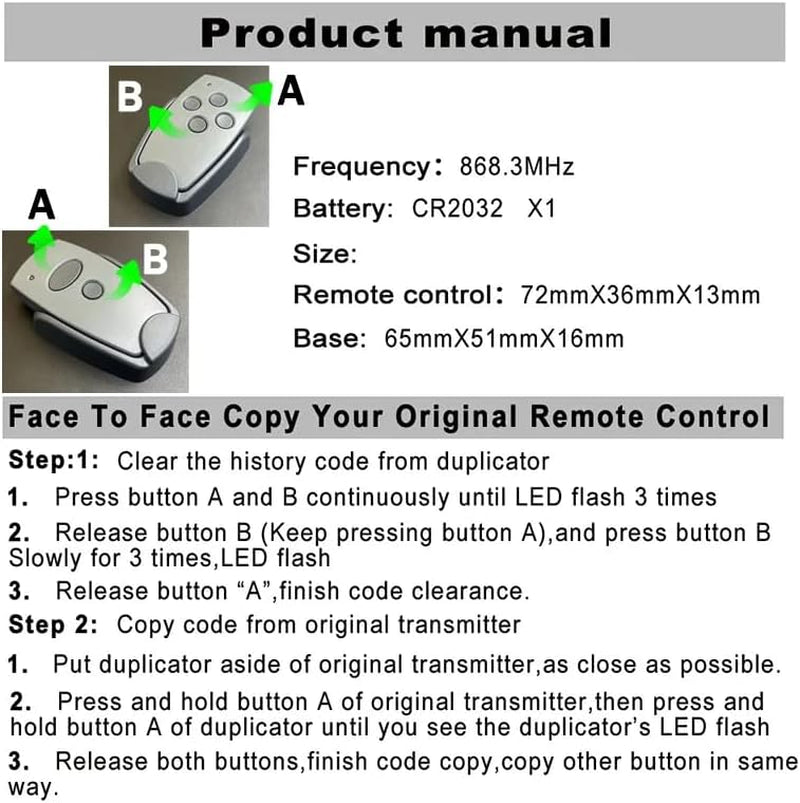 Product manual

B A

A B

Frequency: 868.3MHz

Battery: CR2032 X1

Size:

Remote control: 72mmX36mmX13mm

Base: 65mmX51mmX16mm

Face To Face Copy Your Original Remote Control

Step:1: Clear the history code from duplicator

1. Press button A and B continuously until LED flash 3 times

2. Release button B (Keep pressing button A),and press button B Slowly for 3 times,LED flash

3. Release button "A",finish code clearance.

Step 2: Copy code from original transmitter

1. Put duplicator aside of original transmitter,as close as possible.

2. Press and hold button A of original transmitter,then press and hold button A of duplicator until you see the duplicator's LED flash

3. Release both buttons,finish code copy,copy other button in same way.